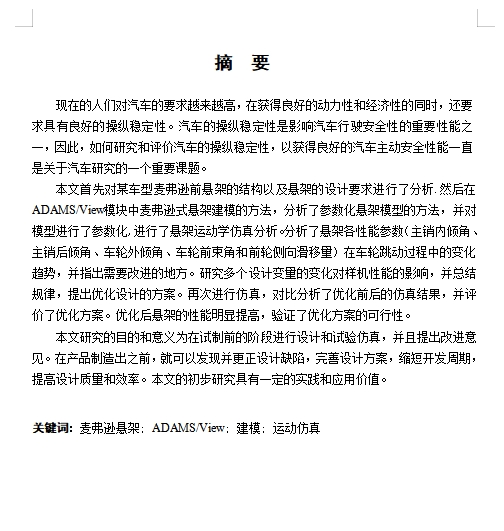 摘　要

现在的人们对汽车的要求越来越高，在获得良好的动力性和经济性的同时，还要求具有良好的操纵稳定性。汽车的操纵稳定性是影响汽车行驶安全性的重要性能之一，因此，如何研究和评价汽车的操纵稳定性，以获得良好的汽车主动安全性能一直是关于汽车研究的一个重要课题。

本文首先对某车型麦弗逊前悬架的结构以及悬架的设计要求进行了分析.然后在ADAMS/View模块中麦弗逊式悬架建模的方法，分析了参数化悬架模型的方法，并对模型进行了参数化,进行了悬架运动学仿真分析。分析了悬架各性能参数（主销内倾角、主销后倾角、车轮外倾角、车轮前束角和前轮侧向滑移量）在车轮跳动过程中的变化趋势，并指出需要改进的地方。研究多个设计变量的变化对样机性能的影响，并总结规律，提出优化设计的方案。再次进行仿真，对比分析了优化前后的仿真结果，并评价了优化方案。优化后悬架的性能明显提高，验证了优化方案的可行性。

本文研究的目的和意义为在试制前的阶段进行设计和试验仿真，并且提出改进意见。在产品制造出之前，就可以发现并更正设计缺陷，完善设计方案，缩短开发周期，提高设计质量和效率。本文的初步研究具有一定的实践和应用价值。

关键词：麦弗逊悬架；ADAMS/View；建模；运动仿真